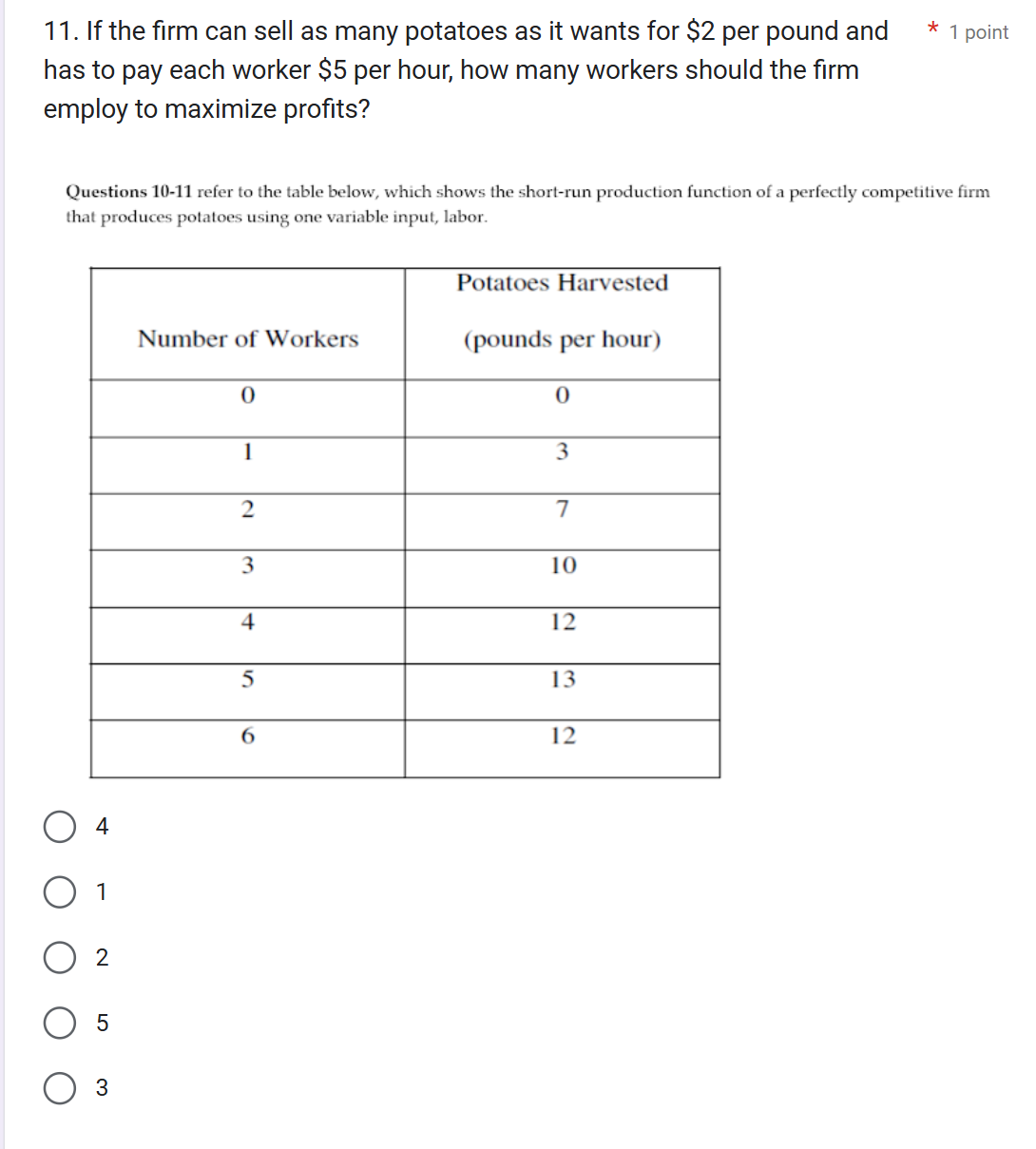 11. If the firm can sell as many potatoes as it wants for \$2 per pound and has to pay each worker \$5 per hour, how many workers should the firm employ to maximize profits?

* 1 point

Questions 10-11 refer to the table below, which shows the short-run production function of a perfectly competitive firm that produces potatoes using one variable input, labor.

| Number of Workers | Potatoes Harvested (pounds per hour) |
|---|---|
| 0 | 0 |
| 1 | 3 |
| 2 | 7 |
| 3 | 10 |
| 4 | 12 |
| 5 | 13 |
| 6 | 12 |

4

1

2

5

3